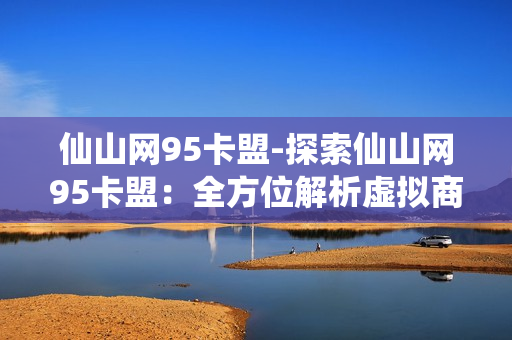 仙山网95卡盟-探索仙山网95卡盟：全方位解析虚拟商